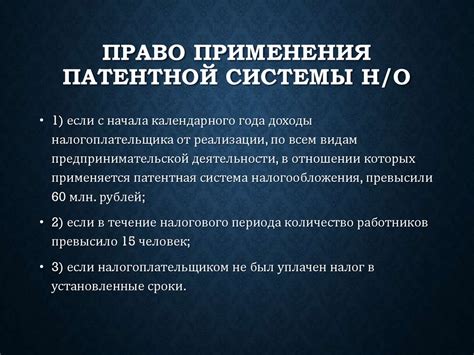 ПРАВО ПРИМЕНЕНИЯ ПАТЕНТНОЙ СИСТЕМЫ Н/О

• 1) если с начала календарного года доходы налогоплательщика от реализации, по всем видам предпринимательской деятельности, в отношении которых применяется патентная система налогообложения, превысили 60 млн. рублей;

• 2) если в течение налогового периода количество работников превысило 15 человек;

• 3) если налогоплательщиком не был уплачен налог в установленные сроки.